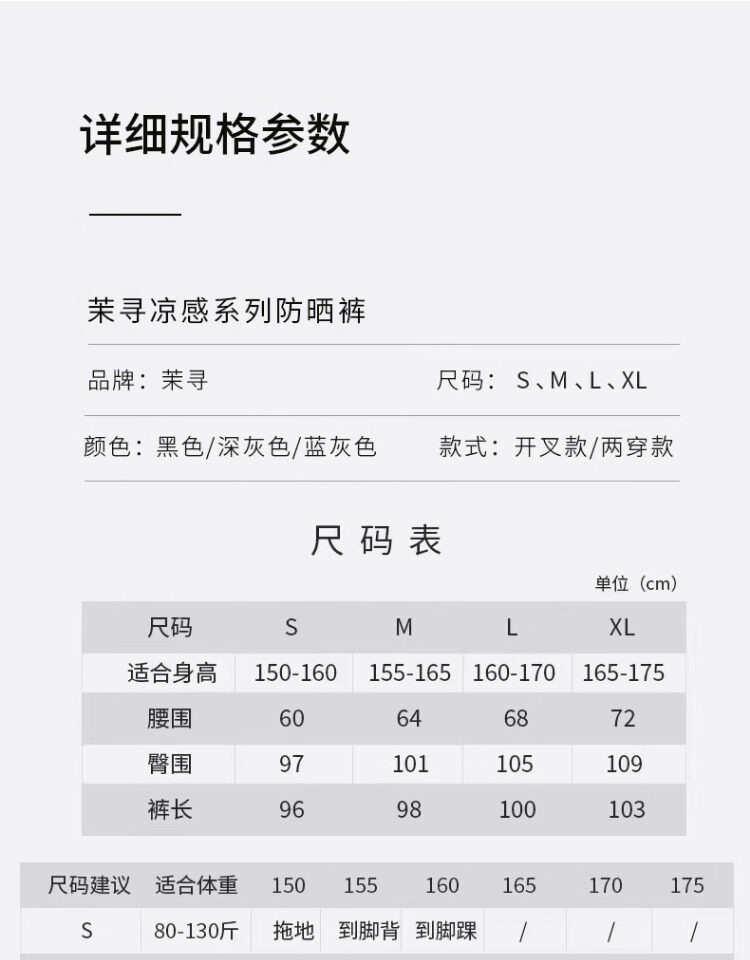 详细规格参数

茉寻凉感系列防晒裤

品牌：茉寻 尺码：S、M、L、XL

颜色：黑色/深灰色/蓝灰色 款式：开叉款/两穿款

尺码表

单位（cm）

| 尺码 | S | M | L | XL |
|---|---|---|---|---|
| 适合身高 | 150-160 | 155-165 | 160-170 | 165-175 |
| 腰围 | 60 | 64 | 68 | 72 |
| 臀围 | 97 | 101 | 105 | 109 |
| 裤长 | 96 | 98 | 100 | 103 |

| 尺码建议 | 适合体重 | 150 | 155 | 160 | 165 | 170 | 175 |
|---|---|---|---|---|---|---|---|
| S | 80-130斤 | 拖地 | 到脚背 | 到脚踝 | / | / | / |